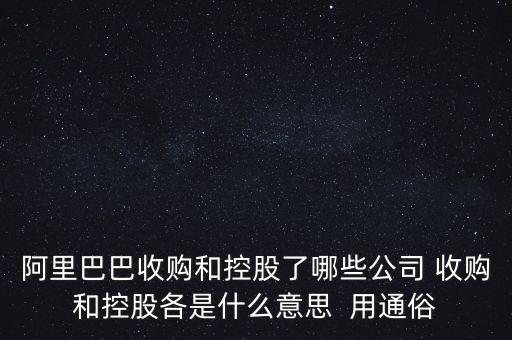 阿里巴巴收购和控股了哪些公司 收购和控股各是什么意思  用通俗